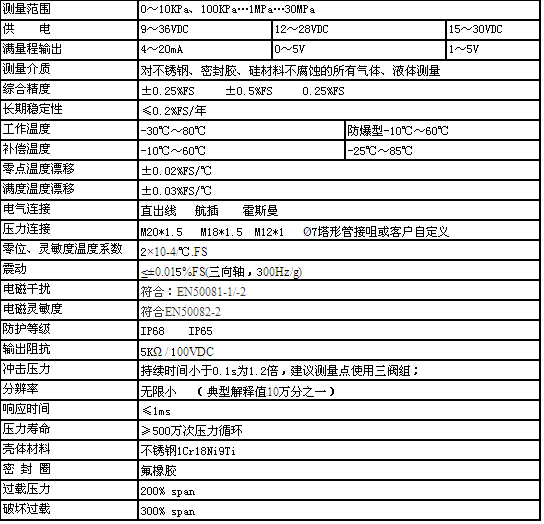 | 测量范围 | 0～10KPa、100KPa…1MPa…30MPa | | |
|---|---|---|---|
| 供　电 | 9～36VDC | 12～28VDC | 15～30VDC |
| 满量程输出 | 4～20mA | 0～5V | 1～5V |
| 测量介质 | 对不锈钢、密封胶、硅材料不腐蚀的所有气体、液体测量 | | |
| 综合精度 | ±0.25%FS　±0.5%FS　0.25%FS | | |
| 长期稳定性 | ≤0.2%FS/年 | | |
| 工作温度 | -30℃～80℃ | 防爆型-10℃～60℃ | |
| 补偿温度 | -10℃～60℃ | -25℃～85℃ | |
| 零点温度漂移 | ±0.02%FS/℃ | | |
| 满度温度漂移 | ±0.03%FS/℃ | | |
| 电气连接 | 直出线　航插　霍斯曼 | | |
| 压力连接 | M20*1.5　M18*1.5　M12*1　Ø7塔形管接咀或客户自定义 | | |
| 零位、灵敏度温度系数 | 2×10-4/℃.FS | | |
| 震动 | ≤=0.015%FS(三向轴，300Hz/g) | | |
| 电磁干扰 | 符合：EN50081-1/-2 | | |
| 电磁灵敏度 | 符合EN50082-2 | | |
| 防护等级 | IP68　IP65 | | |
| 输出阻抗 | 5KΩ / 100VDC | | |
| 冲击压力 | 持续时间小于0.1s为1.2倍，建议测量点使用三阀组； | | |
| 分辨率 | 无限小　（典型解释值10万分之一） | | |
| 响应时间 | ≤1ms | | |
| 压力寿命 | ≥500万次压力循环 | | |
| 壳体材料 | 不锈钢1Cr18Ni9Ti | | |
| 密 封 圈 | 氟橡胶 | | |
| 过载压力 | 200% span | | |
| 破坏过载 | 300% span | | |